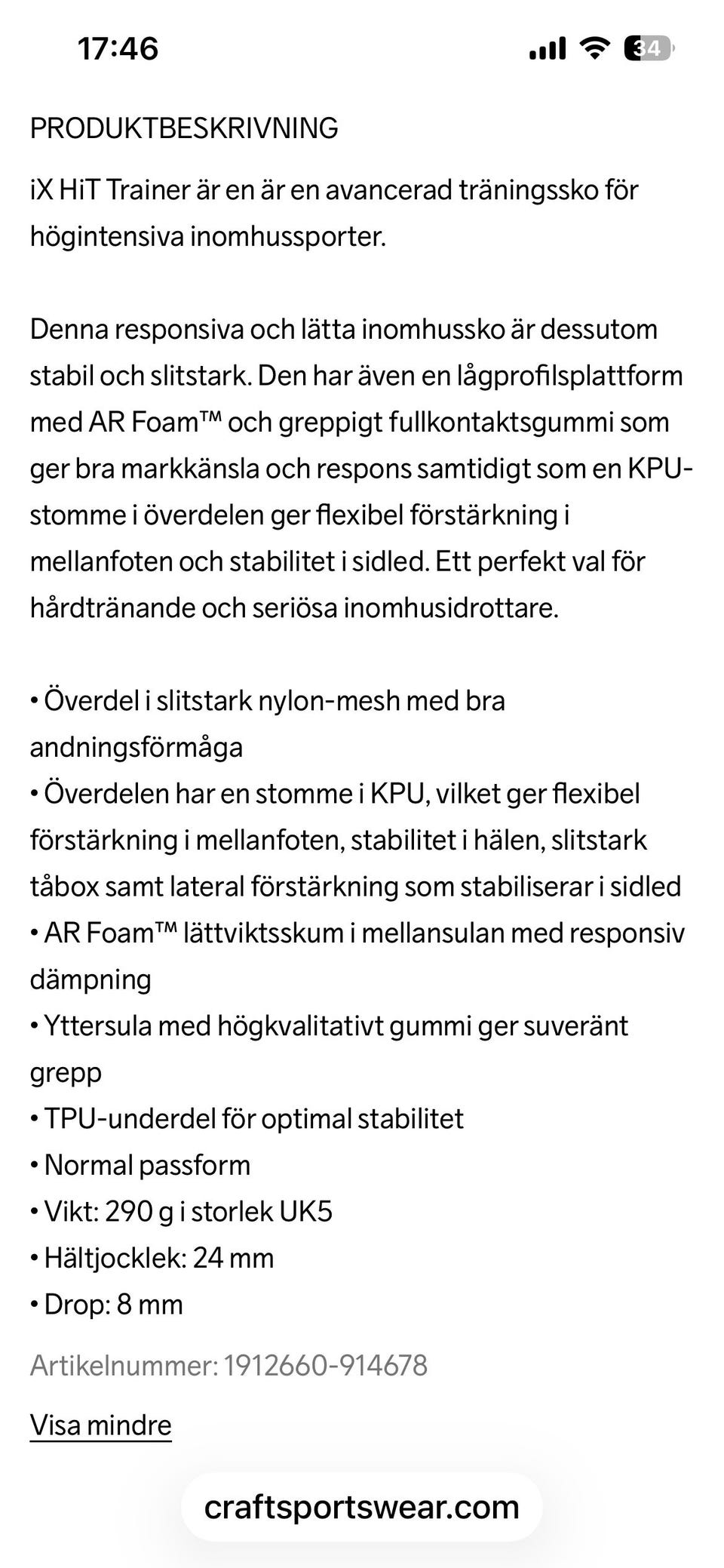 17:46

34

PRODUKTBESKRIVNING

iX HiT Trainer är en är en avancerad träningssko för högintensiva inomhussporter.

Denna responsiva och lätta inomhussko är dessutom stabil och slitstark. Den har även en lågprofilsplattform med AR Foam™ och greppigt fullkontaktsgummi som ger bra markkänsla och respons samtidigt som en KPU-stomme i överdelen ger flexibel förstärkning i mellanfoten och stabilitet i sidled. Ett perfekt val för hårdtränande och seriösa inomhusidrottare.

• Överdel i slitstark nylon-mesh med bra andningsförmåga
• Överdelen har en stomme i KPU, vilket ger flexibel förstärkning i mellanfoten, stabilitet i hälen, slitstark tåbox samt lateral förstärkning som stabiliserar i sidled
• AR Foam™ lättviktsskum i mellansulan med responsiv dämpning
• Yttersula med högkvalitativt gummi ger suveränt grepp
• TPU-underdel för optimal stabilitet
• Normal passform
• Vikt: 290 g i storlek UK5
• Hältjocklek: 24 mm
• Drop: 8 mm

Artikelnummer: 1912660-914678

Visa mindre

craftsportswear.com